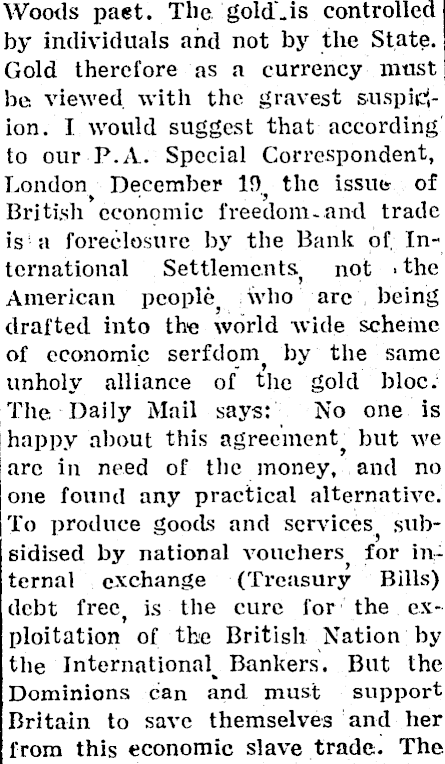 Woods pact. The gold is controlled by individuals and not by the State. Gold therefore as a currency must be viewed with the gravest suspicion. I would suggest that according to our P.A. Special Correspondent, London, December 19, the issue of British economic freedom and trade is a foreclosure by the Bank of International Settlements, not the American people, who are being drafted into the world wide scheme of economic serfdom, by the same unholy alliance of the gold bloc. The Daily Mail says: No one is happy about this agreement, but we are in need of the money, and no one found any practical alternative. To produce goods and services, subsidised by national vouchers, for internal exchange (Treasury Bills) debt free, is the cure for the exploitation of the British Nation by the International Bankers. But the Dominions can and must support Britain to save themselves and her from this economic slave trade. The